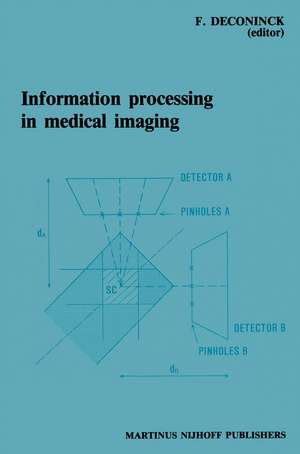 F. DECONINCK
(editor)

Information processing in medical imaging

DETECTOR A

PINHOLES A

$d_A$

SC

DETECTOR B

PINHOLES B

$d_B$

MARTINUS NIJHOFF PUBLISHERS